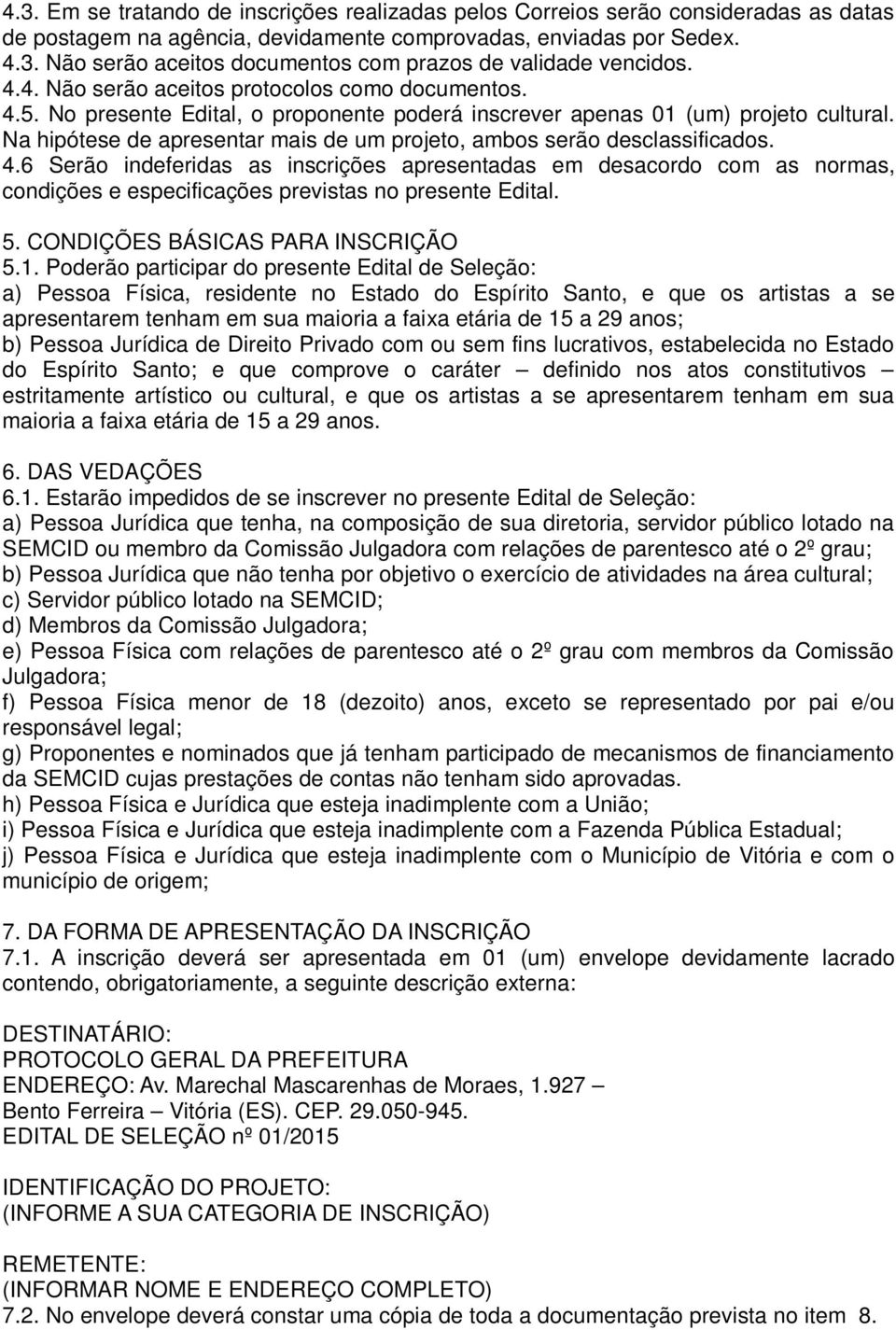 4.3. Em se tratando de inscrições realizadas pelos Correios serão consideradas as datas de postagem na agência, devidamente comprovadas, enviadas por Sedex.
4.3. Não serão aceitos documentos com prazos de validade vencidos.
4.4. Não serão aceitos protocolos como documentos.
4.5. No presente Edital, o proponente poderá inscrever apenas 01 (um) projeto cultural. Na hipótese de apresentar mais de um projeto, ambos serão desclassificados.
4.6 Serão indeferidas as inscrições apresentadas em desacordo com as normas, condições e especificações previstas no presente Edital.

5. CONDIÇÕES BÁSICAS PARA INSCRIÇÃO
5.1. Poderão participar do presente Edital de Seleção:
a) Pessoa Física, residente no Estado do Espírito Santo, e que os artistas a se apresentarem tenham em sua maioria a faixa etária de 15 a 29 anos;
b) Pessoa Jurídica de Direito Privado com ou sem fins lucrativos, estabelecida no Estado do Espírito Santo; e que comprove o caráter – definido nos atos constitutivos – estritamente artístico ou cultural, e que os artistas a se apresentarem tenham em sua maioria a faixa etária de 15 a 29 anos.

6. DAS VEDAÇÕES
6.1. Estarão impedidos de se inscrever no presente Edital de Seleção:
a) Pessoa Jurídica que tenha, na composição de sua diretoria, servidor público lotado na SEMCID ou membro da Comissão Julgadora com relações de parentesco até o 2º grau;
b) Pessoa Jurídica que não tenha por objetivo o exercício de atividades na área cultural;
c) Servidor público lotado na SEMCID;
d) Membros da Comissão Julgadora;
e) Pessoa Física com relações de parentesco até o 2º grau com membros da Comissão Julgadora;
f) Pessoa Física menor de 18 (dezoito) anos, exceto se representado por pai e/ou responsável legal;
g) Proponentes e nominados que já tenham participado de mecanismos de financiamento da SEMCID cujas prestações de contas não tenham sido aprovadas.
h) Pessoa Física e Jurídica que esteja inadimplente com a União;
i) Pessoa Física e Jurídica que esteja inadimplente com a Fazenda Pública Estadual;
j) Pessoa Física e Jurídica que esteja inadimplente com o Município de Vitória e com o município de origem;

7. DA FORMA DE APRESENTAÇÃO DA INSCRIÇÃO
7.1. A inscrição deverá ser apresentada em 01 (um) envelope devidamente lacrado contendo, obrigatoriamente, a seguinte descrição externa:

DESTINATÁRIO:
PROTOCOLO GERAL DA PREFEITURA
ENDEREÇO: Av. Marechal Mascarenhas de Moraes, 1.927 – Bento Ferreira – Vitória (ES). CEP. 29.050-945.
EDITAL DE SELEÇÃO nº 01/2015

IDENTIFICAÇÃO DO PROJETO:
(INFORME A SUA CATEGORIA DE INSCRIÇÃO)

REMETENTE:
(INFORMAR NOME E ENDEREÇO COMPLETO)
7.2. No envelope deverá constar uma cópia de toda a documentação prevista no item 8.